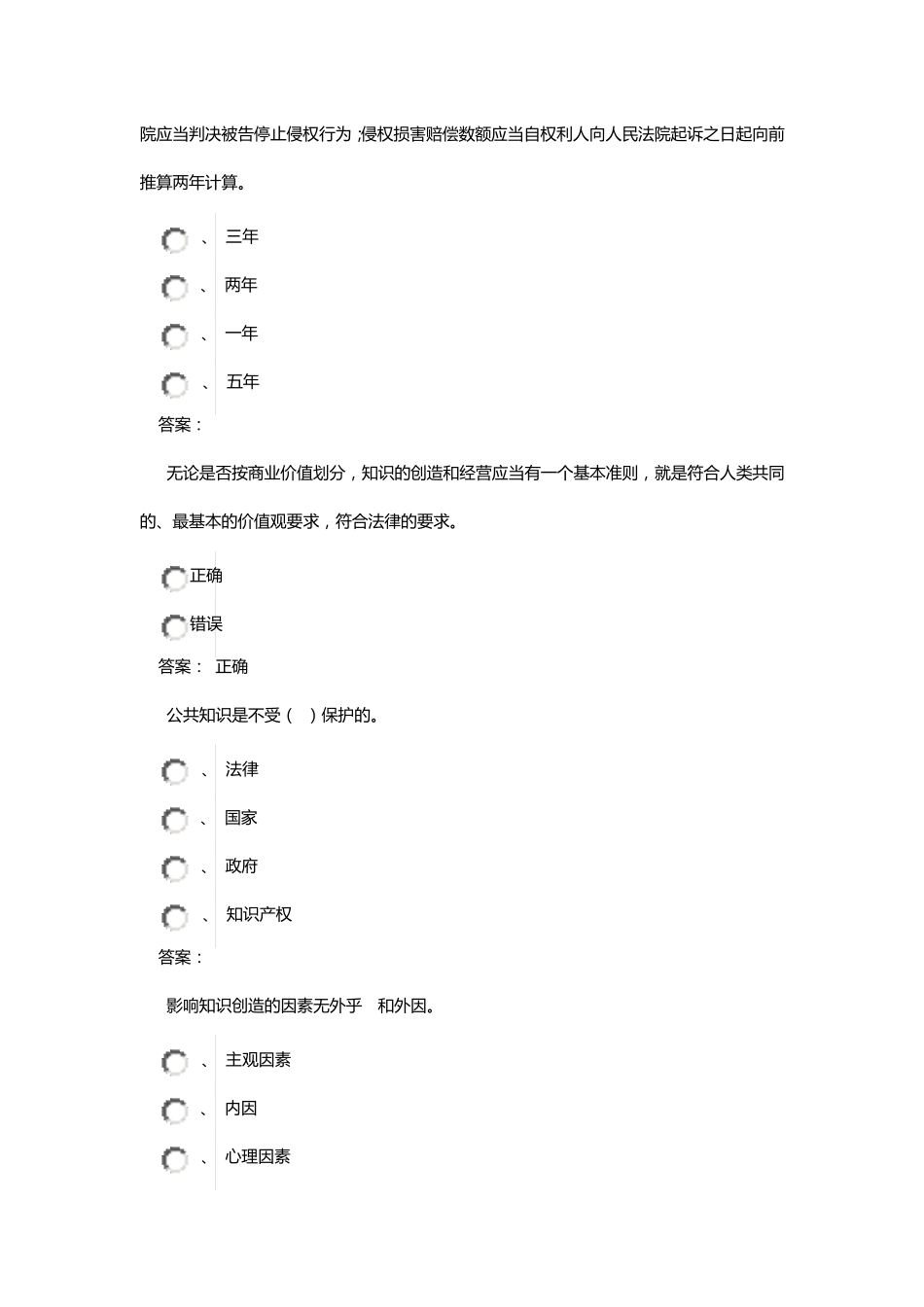 院应当判决被告停止侵权行为 ;侵权损害赔偿数额应当自权利人向人民法院起诉之日起向前推算两年计算。

、 三年

、 两年

、 一年

、 五年

答案：

无论是否按商业价值划分，知识的创造和经营应当有一个基本准则，就是符合人类共同的、最基本的价值观要求，符合法律的要求。

正确

错误

答案： 正确

公共知识是不受（ ）保护的。

、 法律

、 国家

、 政府

、 知识产权

答案：

影响知识创造的因素无外乎 和外因。

、 主观因素

、 内因

、 心理因素